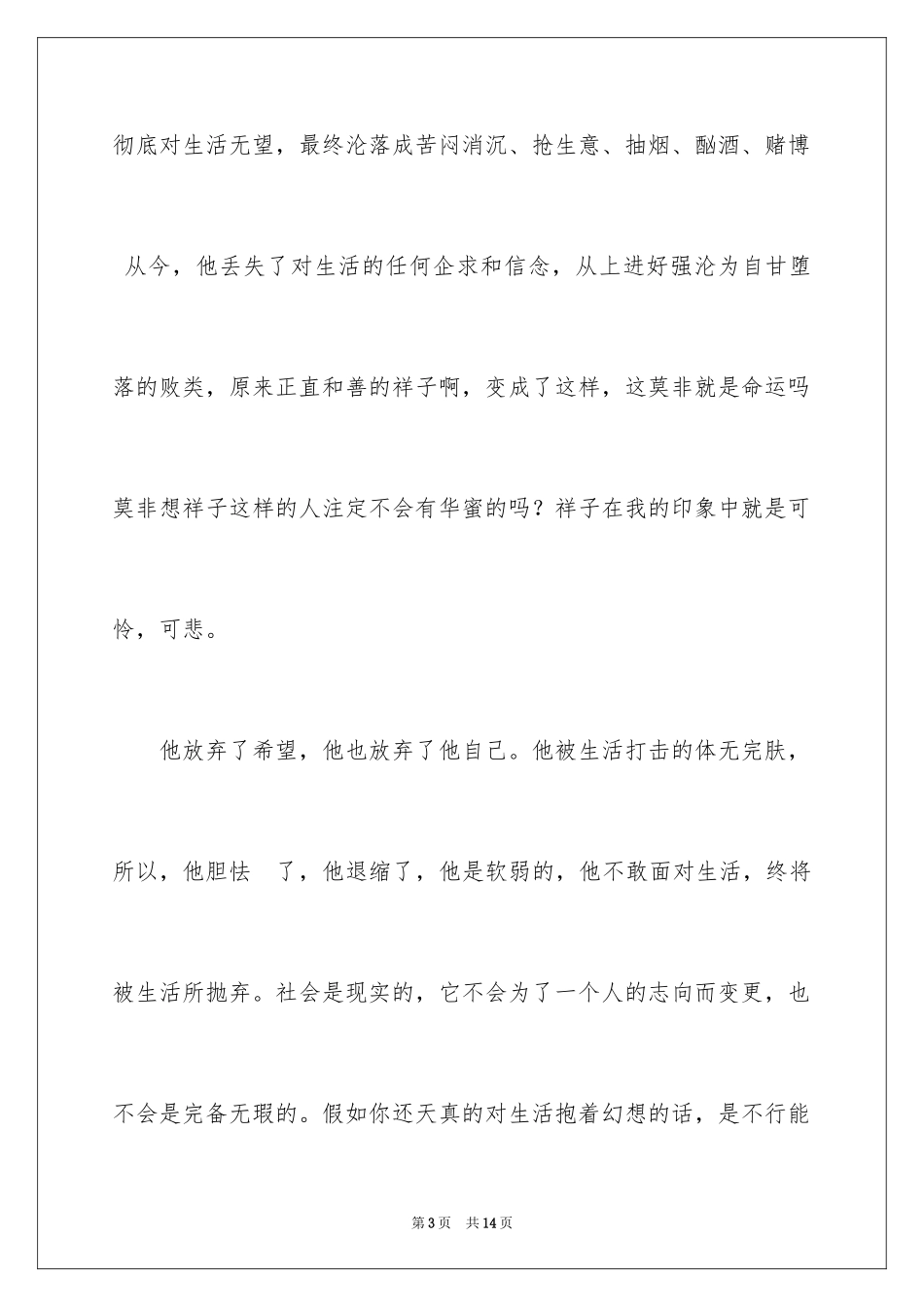 彻底对生活无望，最终沦落成苦闷消沉、抢生意、抽烟、酗酒、赌博

从今，他丢失了对生活的任何企求和信念，从上进好强沦为自甘堕落的败类，原来正直和善的祥子啊，变成了这样，这莫非就是命运吗莫非想祥子这样的人注定不会有华蜜的吗？祥子在我的印象中就是可怜，可悲。

他放弃了希望，他也放弃了他自己。他被生活打击的体无完肤，所以，他胆怯 了，他退缩了，他是软弱的，他不敢面对生活，终将被生活所抛弃。社会是现实的，它不会为了一个人的志向而变更，也不会是完备无瑕的。假如你还天真的对生活抱着幻想的话，是不行能

第3页 共14页